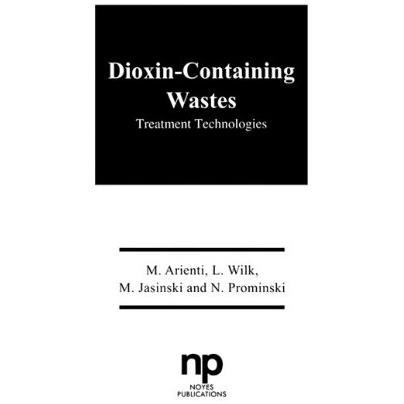 Dioxin-Containing Wastes

Treatment Technologies

M. Arienti, L. Wilk,
M. Jasinski and N. Prominski

np
NOYES
PUBLICATIONS